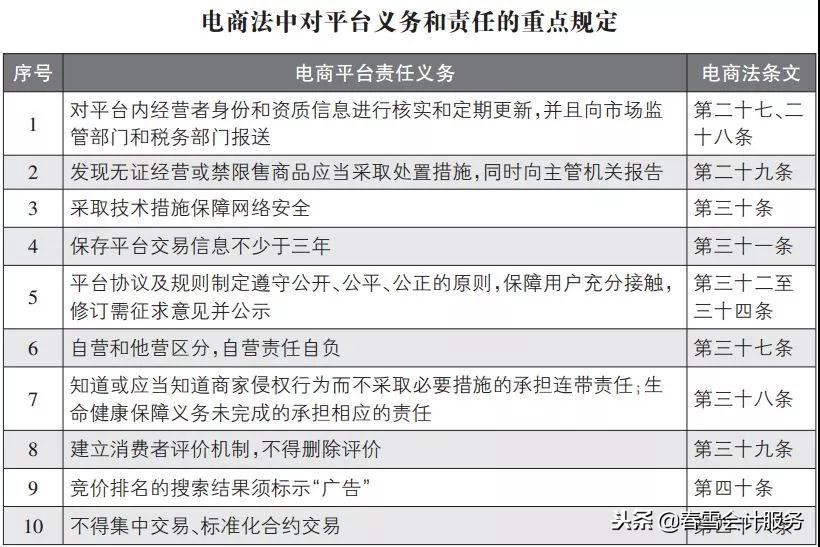 电商法中对平台义务和责任的重点规定

| 序号 | 电商平台责任义务 | 电商法条文 |
|---|---|---|
| 1 | 对平台内经营者身份和资质信息进行核实和定期更新，并且向市场监管部门和税务部门报送 | 第二十七、二十八条 |
| 2 | 发现无证经营或禁限售商品应当采取处置措施，同时向主管机关报告 | 第二十九条 |
| 3 | 采取技术措施保障网络安全 | 第三十条 |
| 4 | 保存平台交易信息不少于三年 | 第三十一条 |
| 5 | 平台协议及规则制定遵守公开、公平、公正的原则，保障用户充分接触，修订需征求意见并公示 | 第三十二至三十四条 |
| 6 | 自营和他营区分，自营责任自负 | 第三十七条 |
| 7 | 知道或应当知道商家侵权行为而不采取必要措施的承担连带责任；生命健康保障义务未完成的承担相应的责任 | 第三十八条 |
| 8 | 建立消费者评价机制，不得删除评价 | 第三十九条 |
| 9 | 竞价排名的搜索结果须标示“广告” | 第四十条 |
| 10 | 不得集中交易、标准化合约交易 | |

头条 @春雪会计服务